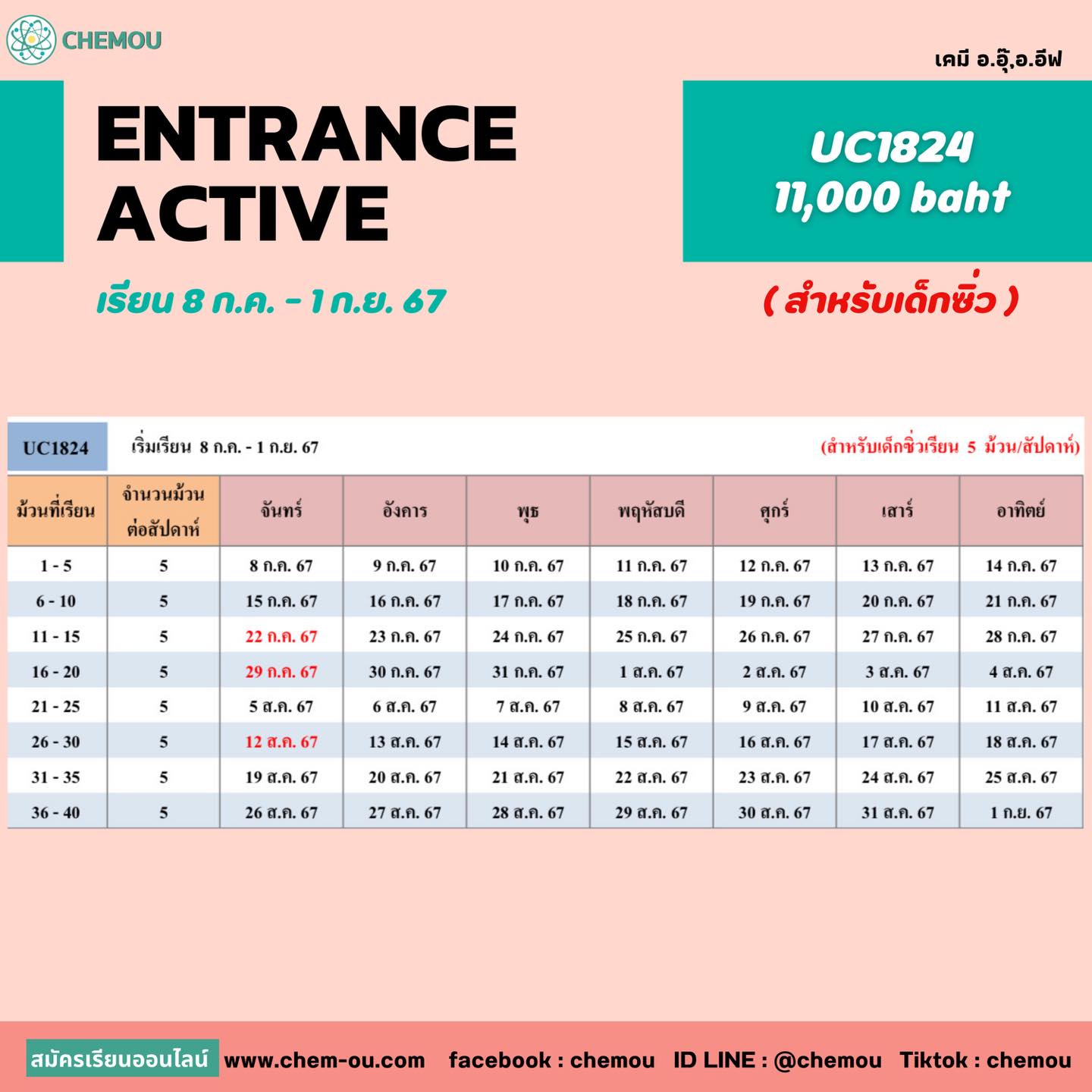 CHEMOU

เคมี อ.อุ๊,อ.อีฟ

ENTRANCE ACTIVE

UC1824
11,000 baht

เรียน 8 ก.ค. - 1 ก.ย. 67

( สำหรับเด็กซิ่ว )

UC1824 เริ่มเรียน 8 ก.ค. - 1 ก.ย. 67 (สำหรับเด็กซิ่วเรียน 5 ม้วน/สัปดาห์)

| ม้วนที่เรียน | จำนวนม้วนต่อสัปดาห์ | จันทร์ | อังคาร | พุธ | พฤหัสบดี | ศุกร์ | เสาร์ | อาทิตย์ |
|---|---|---|---|---|---|---|---|---|
| 1 - 5 | 5 | 8 ก.ค. 67 | 9 ก.ค. 67 | 10 ก.ค. 67 | 11 ก.ค. 67 | 12 ก.ค. 67 | 13 ก.ค. 67 | 14 ก.ค. 67 |
| 6 - 10 | 5 | 15 ก.ค. 67 | 16 ก.ค. 67 | 17 ก.ค. 67 | 18 ก.ค. 67 | 19 ก.ค. 67 | 20 ก.ค. 67 | 21 ก.ค. 67 |
| 11 - 15 | 5 | 22 ก.ค. 67 | 23 ก.ค. 67 | 24 ก.ค. 67 | 25 ก.ค. 67 | 26 ก.ค. 67 | 27 ก.ค. 67 | 28 ก.ค. 67 |
| 16 - 20 | 5 | 29 ก.ค. 67 | 30 ก.ค. 67 | 31 ก.ค. 67 | 1 ส.ค. 67 | 2 ส.ค. 67 | 3 ส.ค. 67 | 4 ส.ค. 67 |
| 21 - 25 | 5 | 5 ส.ค. 67 | 6 ส.ค. 67 | 7 ส.ค. 67 | 8 ส.ค. 67 | 9 ส.ค. 67 | 10 ส.ค. 67 | 11 ส.ค. 67 |
| 26 - 30 | 5 | 12 ส.ค. 67 | 13 ส.ค. 67 | 14 ส.ค. 67 | 15 ส.ค. 67 | 16 ส.ค. 67 | 17 ส.ค. 67 | 18 ส.ค. 67 |
| 31 - 35 | 5 | 19 ส.ค. 67 | 20 ส.ค. 67 | 21 ส.ค. 67 | 22 ส.ค. 67 | 23 ส.ค. 67 | 24 ส.ค. 67 | 25 ส.ค. 67 |
| 36 - 40 | 5 | 26 ส.ค. 67 | 27 ส.ค. 67 | 28 ส.ค. 67 | 29 ส.ค. 67 | 30 ส.ค. 67 | 31 ส.ค. 67 | 1 ก.ย. 67 |

สมัครเรียนออนไลน์ www.chem-ou.com facebook : chemou ID LINE : @chemou Tiktok : chemou